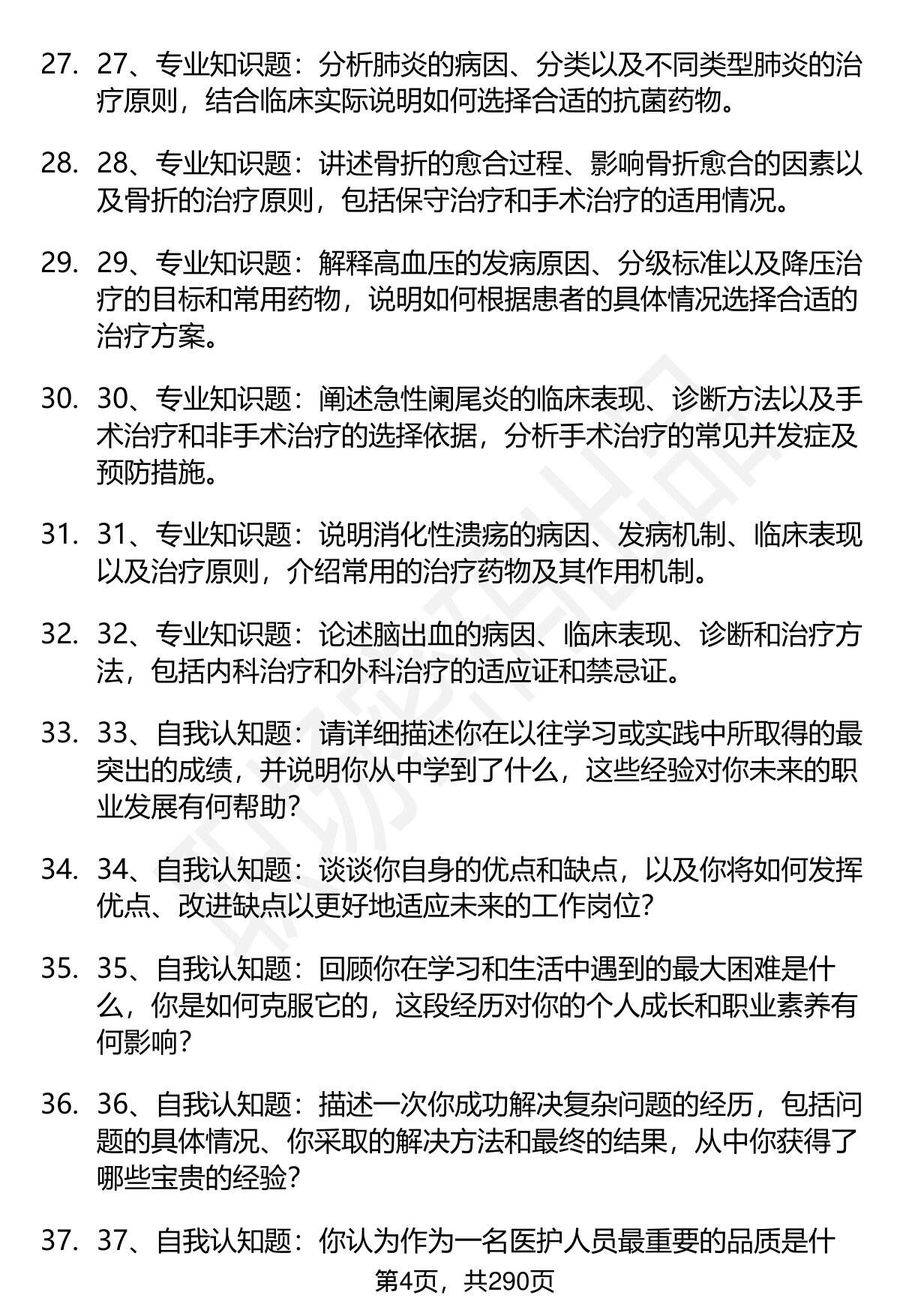 27. 27、专业知识题：分析肺炎的病因、分类以及不同类型肺炎的治疗原则，结合临床实际说明如何选择合适的抗菌药物。

28. 28、专业知识题：讲述骨折的愈合过程、影响骨折愈合的因素以及骨折的治疗原则，包括保守治疗和手术治疗的适用情况。

29. 29、专业知识题：解释高血压的发病原因、分级标准以及降压治疗的目标和常用药物，说明如何根据患者的具体情况选择合适的治疗方案。

30. 30、专业知识题：阐述急性阑尾炎的临床表现、诊断方法以及手术治疗和非手术治疗的选择依据，分析手术治疗的常见并发症及预防措施。

31. 31、专业知识题：说明消化性溃疡的病因、发病机制、临床表现以及治疗原则，介绍常用的治疗药物及其作用机制。

32. 32、专业知识题：论述脑出血的病因、临床表现、诊断和治疗方法，包括内科治疗和外科治疗的适应证和禁忌证。

33. 33、自我认知题：请详细描述你在以往学习或实践中所取得的最突出的成绩，并说明你从中学到了什么，这些经验对你未来的职业发展有何帮助？

34. 34、自我认知题：谈谈你自身的优点和缺点，以及你将如何发挥优点、改进缺点以更好地适应未来的工作岗位？

35. 35、自我认知题：回顾你在学习和生活中遇到的最大困难是什么，你是如何克服它的，这段经历对你的个人成长和职业素养有何影响？

36. 36、自我认知题：描述一次你成功解决复杂问题的经历，包括问题的具体情况、你采取的解决方法和最终的结果，从中你获得了哪些宝贵的经验？

37. 37、自我认知题：你认为作为一名医护人员最重要的品质是什

第4页，共290页